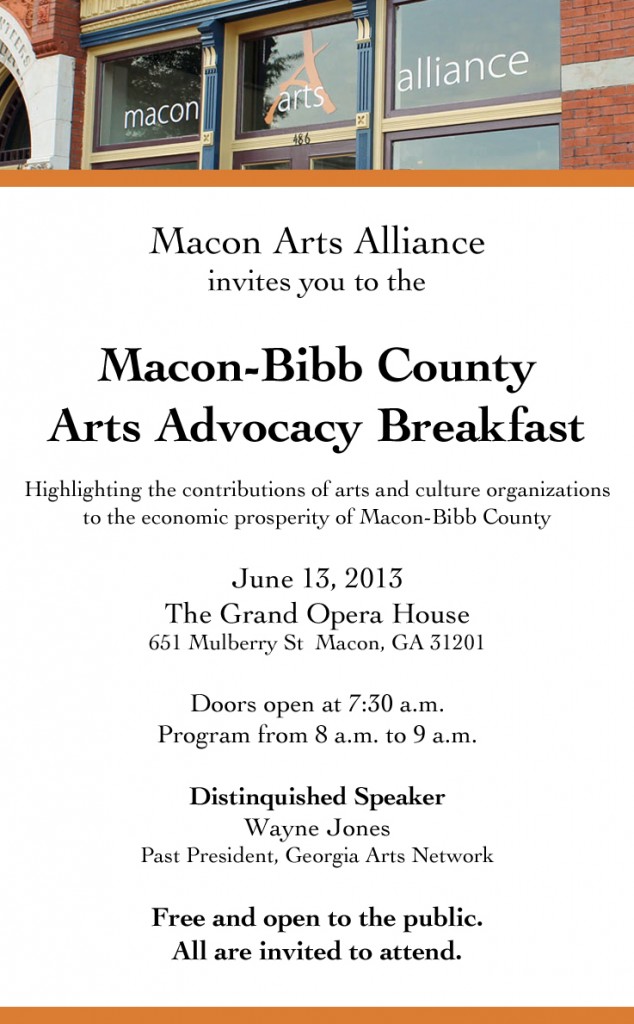 macon arts alliance

486

Macon Arts Alliance
invites you to the

Macon-Bibb County
Arts Advocacy Breakfast

Highlighting the contributions of arts and culture organizations to the economic prosperity of Macon-Bibb County

June 13, 2013
The Grand Opera House
651 Mulberry St Macon, GA 31201

Doors open at 7:30 a.m.
Program from 8 a.m. to 9 a.m.

Distinquished Speaker
Wayne Jones
Past President, Georgia Arts Network

Free and open to the public.
All are invited to attend.